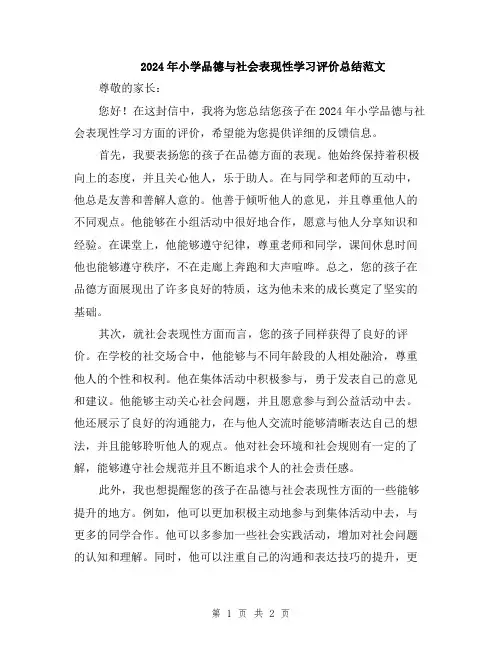 2024年小学品德与社会表现性学习评价总结范文

尊敬的家长：

您好！在这封信中，我将为您总结您孩子在2024年小学品德与社会表现性学习方面的评价，希望能为您提供详细的反馈信息。

首先，我要表扬您的孩子在品德方面的表现。他始终保持着积极向上的态度，并且关心他人，乐于助人。在与同学和老师的互动中，他总是友善和善解人意的。他善于倾听他人的意见，并且尊重他人的不同观点。他能够在小组活动中很好地合作，愿意与他人分享知识和经验。在课堂上，他能够遵守纪律，尊重老师和同学，课间休息时间他也能够遵守秩序，不在走廊上奔跑和大声喧哗。总之，您的孩子在品德方面展现出了许多良好的特质，这为他未来的成长奠定了坚实的基础。

其次，就社会表现性方面而言，您的孩子同样获得了良好的评价。在学校的社交场合中，他能够与不同年龄段的人相处融洽，尊重他人的个性和权利。他在集体活动中积极参与，勇于发表自己的意见和建议。他能够主动关心社会问题，并且愿意参与到公益活动中去。他还展示了良好的沟通能力，在与他人交流时能够清晰表达自己的想法，并且能够聆听他人的观点。他对社会环境和社会规则有一定的了解，能够遵守社会规范并且不断追求个人的社会责任感。

此外，我也想提醒您的孩子在品德与社会表现性方面的一些能够提升的地方。例如，他可以更加积极主动地参与到集体活动中去，与更多的同学合作。他可以多参加一些社会实践活动，增加对社会问题的认知和理解。同时，他可以注重自己的沟通和表达技巧的提升，更

第 1 页 共 2 页